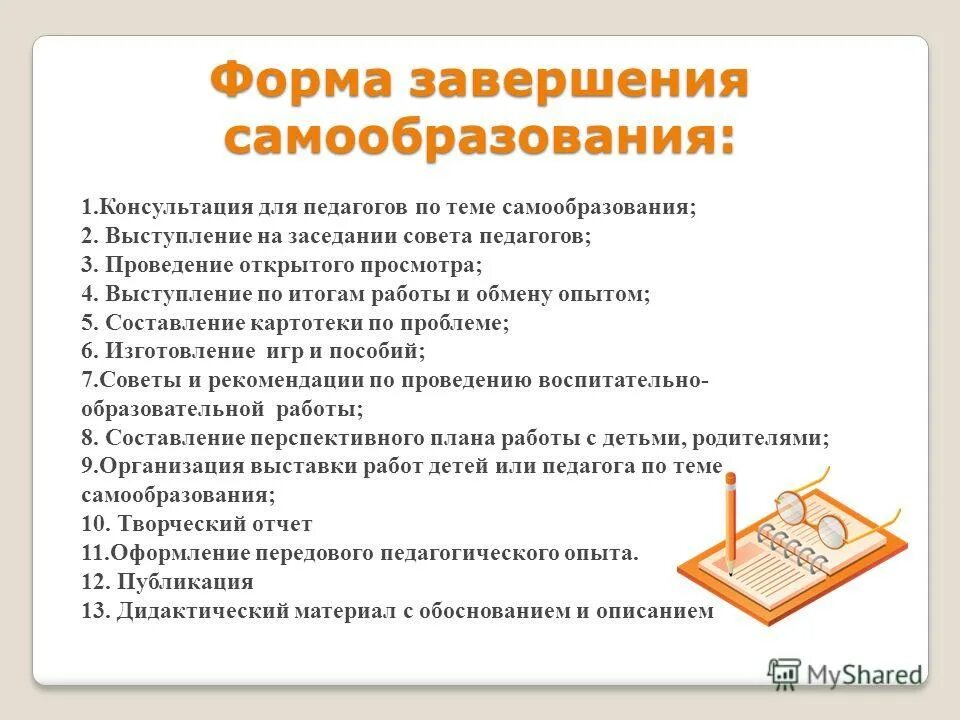 Форма завершения самообразования:

1.Консультация для педагогов по теме самообразования;
2. Выступление на заседании совета педагогов;
3. Проведение открытого просмотра;
4. Выступление по итогам работы и обмену опытом;
5. Составление картотеки по проблеме;
6. Изготовление игр и пособий;
7.Советы и рекомендации по проведению воспитательно-образовательной работы;
8. Составление перспективного плана работы с детьми, родителями;
9.Организация выставки работ детей или педагога по теме самообразования;
10. Творческий отчет
11.Оформление передового педагогического опыта.
12. Публикация
13. Дидактический материал с обоснованием и описанием

MyShared